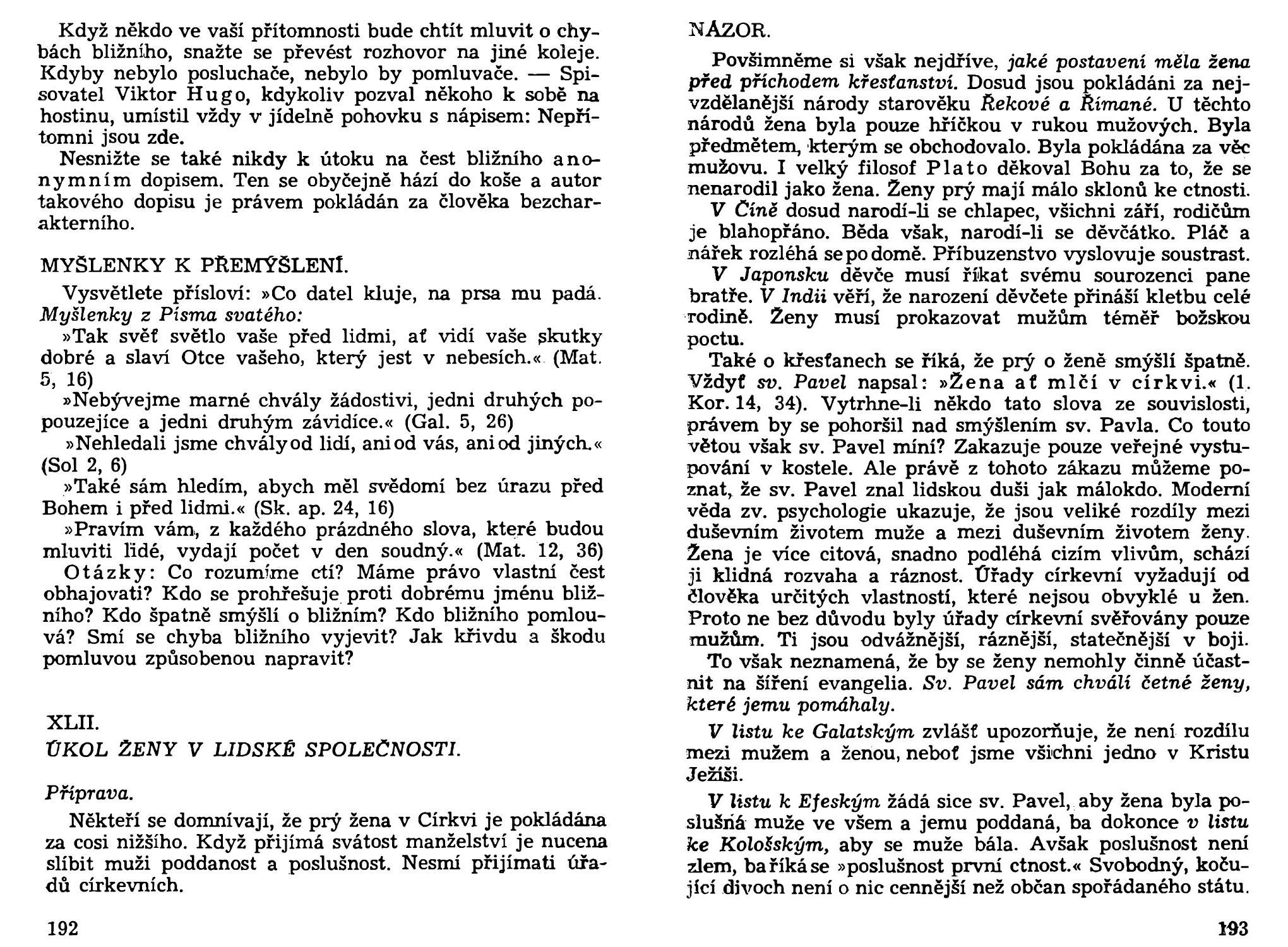 Když někdo ve vaší přítomnosti bude chtít mluvit o chybách bližního, snažte se převést rozhovor na jiné koleje. Kdyby nebylo posluchače, nebylo by pomluvače. — Spisovatel Viktor Hugo, kdykoliv pozval někoho k sobě na hostinu, umístil vždy v jídelně pohovku s nápisem: Nepřítomni jsou zde.

Nesnižte se také nikdy k útoku na čest bližního anonymním dopisem. Ten se obyčejně hází do koše a autor takového dopisu je právem pokládán za člověka bezcharakterního.

MYŠLENKY K PŘEMÝŠLENÍ.

Vysvětlete přísloví: »Co datel kluje, na prsa mu padá.

Myšlenky z Písma svatého:

»Tak svěť světlo vaše před lidmi, ať vidí vaše skutky dobré a slaví Otce vašeho, který jest v nebesích.« (Mat. 5, 16)

»Nebývejme marné chvály žádostivi, jedni druhých popouzejíce a jedni druhým závidíce.« (Gal. 5, 26)

»Nehledali jsme chvály od lidí, ani od vás, ani od jiných.« (Sol 2, 6)

»Také sám hledím, abych měl svědomí bez úrazu před Bohem i před lidmi.« (Sk. ap. 24, 16)

»Pravím vám, z každého prázdného slova, které budou mluviti lidé, vydají počet v den soudný.« (Mat. 12, 36)

Otázky: Co rozumíme ctí? Máme právo vlastní čest obhajovati? Kdo se prohřešuje proti dobrému jménu bližního? Kdo špatně smýšlí o bližním? Kdo bližního pomlouvá? Smí se chyba bližního vyjevit? Jak křivdu a škodu pomluvou způsobenou napravit?

XLII.
ÚKOL ŽENY V LIDSKÉ SPOLEČNOSTI.

Příprava.

Někteří se domnívají, že prý žena v Církvi je pokládána za cosi nižšího. Když přijímá svátost manželství je nucena slíbit muži poddanost a poslušnost. Nesmí přijímati úřadů církevních.

192

NÁZOR.

Povšimněme si však nejdříve, jaké postavení měla žena před příchodem křesťanství. Dosud jsou pokládáni za nejvzdělanější národy starověku Řekové a Římané. U těchto národů žena byla pouze hříčkou v rukou mužových. Byla předmětem, kterým se obchodovalo. Byla pokládána za věc mužovu. I velký filosof Plato děkoval Bohu za to, že se nenarodil jako žena. Ženy prý mají málo sklonů ke ctnosti.

V Číně dosud narodí-li se chlapec, všichni září, rodičům je blahopřáno. Běda však, narodí-li se děvčátko. Pláč a nářek rozléhá se po domě. Příbuzenstvo vyslovuje soustrast.

V Japonsku děvče musí říkat svému sourozenci pane bratře. V Indii věří, že narození děvčete přináší kletbu celé rodině. Ženy musí prokazovat mužům téměř božskou poctu.

Také o křesťanech se říká, že prý o ženě smýšlí špatně. Vždyť sv. Pavel napsal: »Žena ať mlčí v církvi.« (1. Kor. 14, 34). Vytrhne-li někdo tato slova ze souvislosti, právem by se pohoršil nad smýšlením sv. Pavla. Co touto větou však sv. Pavel míní? Zakazuje pouze veřejné vystupování v kostele. Ale právě z tohoto zákazu můžeme poznat, že sv. Pavel znal lidskou duši jak málokdo. Moderní věda zv. psychologie ukazuje, že jsou veliké rozdíly mezi duševním životem muže a mezi duševním životem ženy. Žena je více citová, snadno podléhá cizím vlivům, schází ji klidná rozvaha a ráznost. Úřady církevní vyžadují od člověka určitých vlastností, které nejsou obvyklé u žen. Proto ne bez důvodu byly úřady církevní svěřovány pouze mužům. Ti jsou odvážnější, ráznější, statečnější v boji.

To však neznamená, že by se ženy nemohly činně účastnit na šíření evangelia. Sv. Pavel sám chválí četné ženy, které jemu pomáhaly.

V listu ke Galatským zvlášť upozorňuje, že není rozdílu mezi mužem a ženou, neboť jsme všichni jedno v Kristu Ježíši.

V listu k Efeským žádá sice sv. Pavel, aby žena byla poslušná muže ve všem a jemu poddaná, ba dokonce v listu ke Kološským, aby se muže bála. Avšak poslušnost není zlem, ba říká se »poslušnost první ctnost.« Svobodný, kočující divoch není o nic cennější než občan spořádaného státu.

193